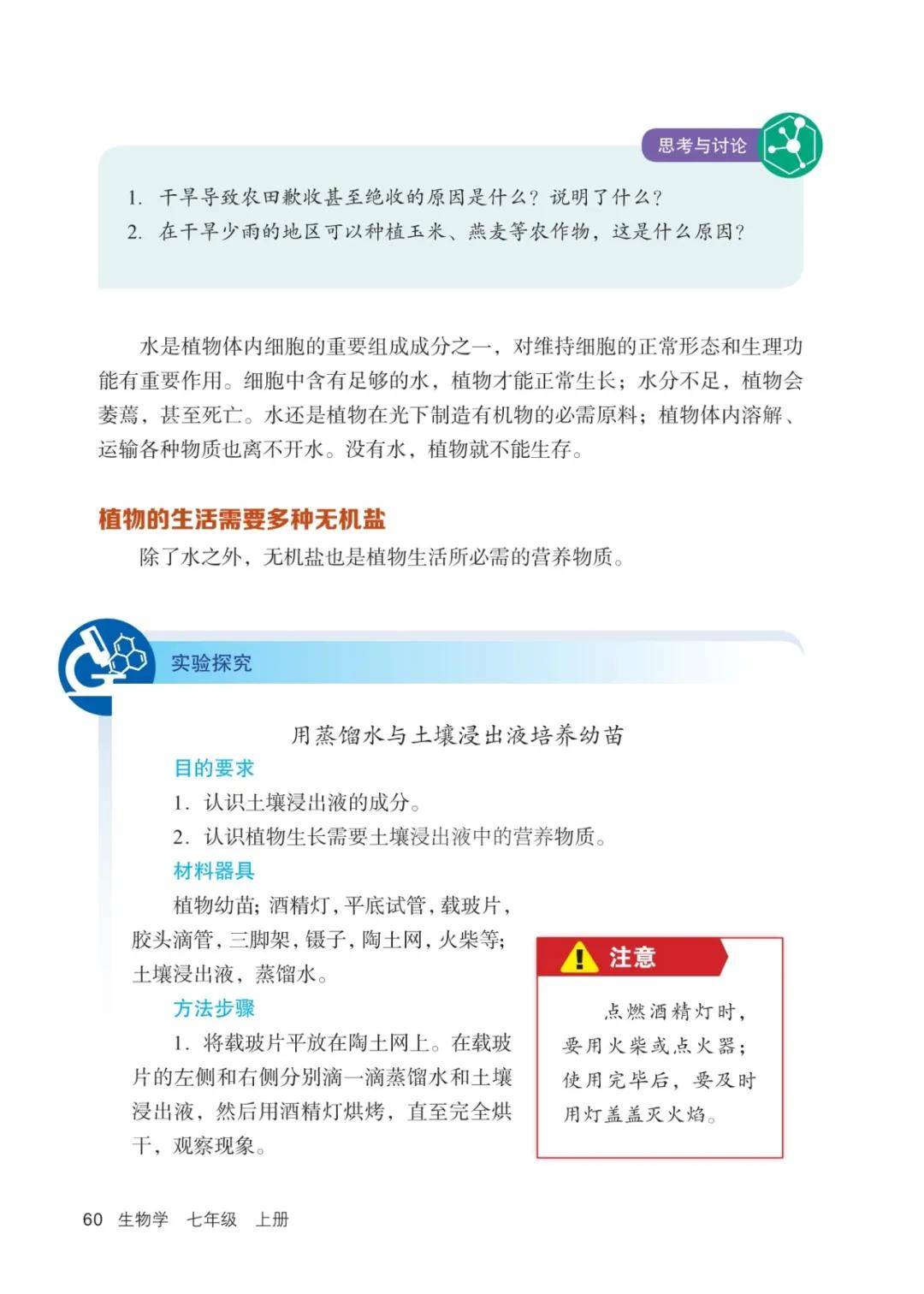 思考与讨论

1. 干旱导致农田歉收甚至绝收的原因是什么？说明了什么？
2. 在干旱少雨的地区可以种植玉米、燕麦等农作物，这是什么原因？

水是植物体内细胞的重要组成成分之一，对维持细胞的正常形态和生理功能有重要作用。细胞中含有足够的水，植物才能正常生长；水分不足，植物会萎蔫，甚至死亡。水还是植物在光下制造有机物的必需原料；植物体内溶解、运输各种物质也离不开水。没有水，植物就不能生存。

植物的生活需要多种无机盐

除了水之外，无机盐也是植物生活所必需的营养物质。

实验探究

用蒸馏水与土壤浸出液培养幼苗

目的要求

1. 认识土壤浸出液的成分。
2. 认识植物生长需要土壤浸出液中的营养物质。

材料器具

植物幼苗；酒精灯，平底试管，载玻片，胶头滴管，三脚架，镊子，陶土网，火柴等；土壤浸出液，蒸馏水。

方法步骤

1. 将载玻片平放在陶土网上。在载玻片的左侧和右侧分别滴一滴蒸馏水和土壤浸出液，然后用酒精灯烘烤，直至完全烘干，观察现象。

注意

点燃酒精灯时，要用火柴或点火器；使用完毕后，要及时用灯盖盖灭火焰。

60 生物学 七年级 上册